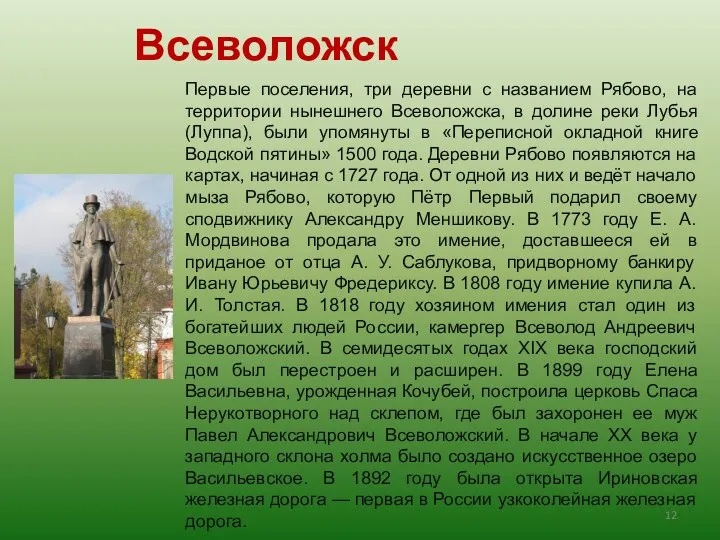 Всеволожск

Первые поселения, три деревни с названием Рябово, на территории нынешнего Всеволожска, в долине реки Лубья (Луппа), были упомянуты в «Переписной окладной книге Водской пятины» 1500 года. Деревни Рябово появляются на картах, начиная с 1727 года. От одной из них и ведёт начало мыза Рябово, которую Пётр Первый подарил своему сподвижнику Александру Меншикову. В 1773 году Е. А. Мордвинова продала это имение, доставшееся ей в приданое от отца А. У. Саблукова, придворному банкиру Ивану Юрьевичу Фредериксу. В 1808 году имение купила А. И. Толстая. В 1818 году хозяином имения стал один из богатейших людей России, камергер Всеволод Андреевич Всеволожский. В семидесятых годах XIX века господский дом был перестроен и расширен. В 1899 году Елена Васильевна, урожденная Кочубей, построила церковь Спаса Нерукотворного над склепом, где был захоронен ее муж Павел Александрович Всеволожский. В начале XX века у западного склона холма было создано искусственное озеро Васильевское. В 1892 году была открыта Ириновская железная дорога — первая в России узкоколейная железная дорога.

12